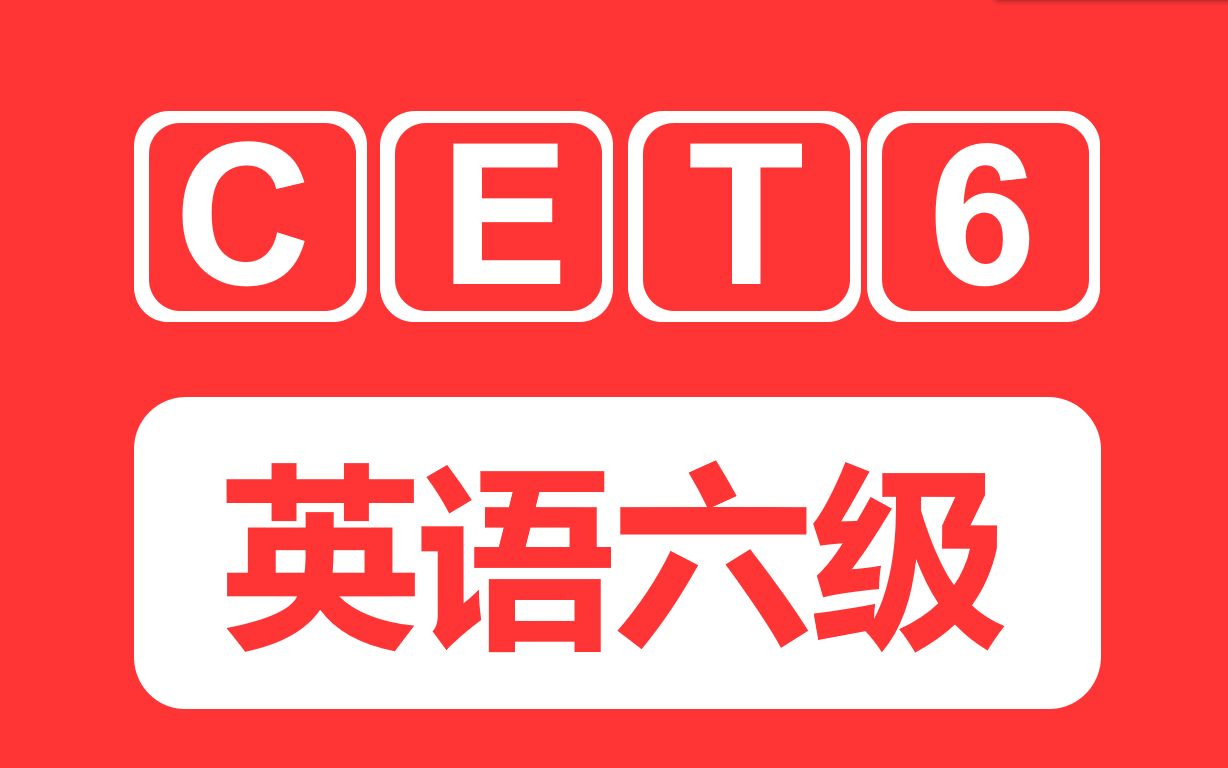 CET6

英语六级